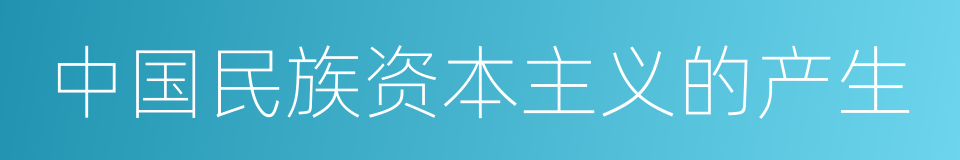 中国民族资本主义的产生